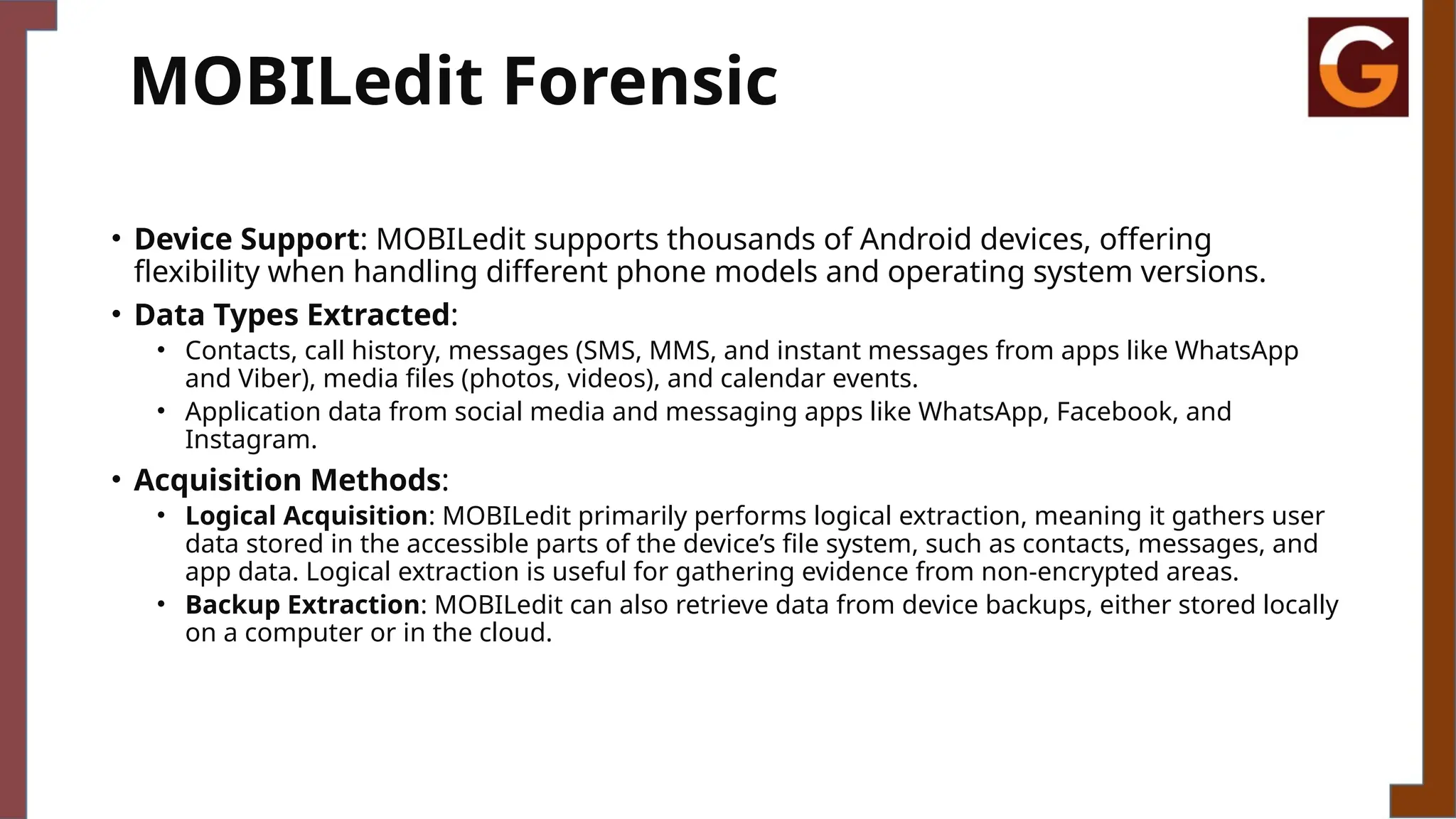 MOBILedit Forensic

G

• Device Support: MOBILedit supports thousands of Android devices, offering flexibility when handling different phone models and operating system versions.
• Data Types Extracted:
 • Contacts, call history, messages (SMS, MMS, and instant messages from apps like WhatsApp and Viber), media files (photos, videos), and calendar events.
 • Application data from social media and messaging apps like WhatsApp, Facebook, and Instagram.
• Acquisition Methods:
 • Logical Acquisition: MOBILedit primarily performs logical extraction, meaning it gathers user data stored in the accessible parts of the device's file system, such as contacts, messages, and app data. Logical extraction is useful for gathering evidence from non-encrypted areas.
 • Backup Extraction: MOBILedit can also retrieve data from device backups, either stored locally on a computer or in the cloud.